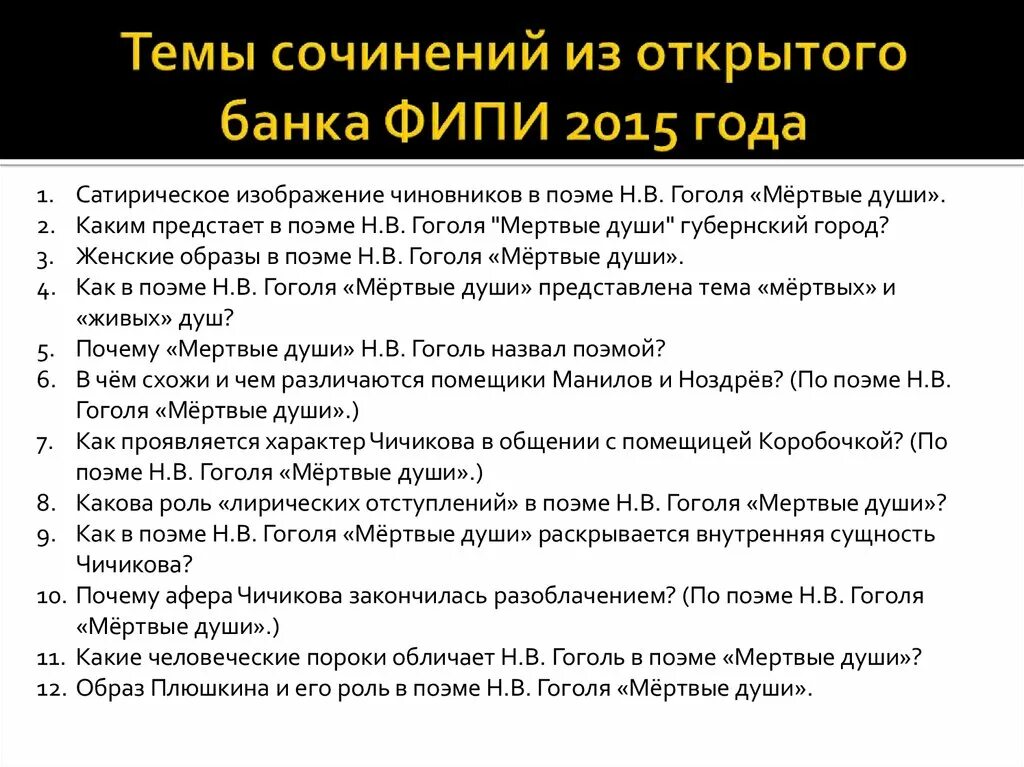 Темы сочинений из открытого банка ФИПИ 2015 года

1. Сатирическое изображение чиновников в поэме Н.В. Гоголя «Мёртвые души».
2. Каким предстает в поэме Н.В. Гоголя "Мертвые души" губернский город?
3. Женские образы в поэме Н.В. Гоголя «Мёртвые души».
4. Как в поэме Н.В. Гоголя «Мёртвые души» представлена тема «мёртвых» и «живых» душ?
5. Почему «Мертвые души» Н.В. Гоголь назвал поэмой?
6. В чём схожи и чем различаются помещики Манилов и Ноздрёв? (По поэме Н.В. Гоголя «Мёртвые души».)
7. Как проявляется характер Чичикова в общении с помещицей Коробочкой? (По поэме Н.В. Гоголя «Мёртвые души».)
8. Какова роль «лирических отступлений» в поэме Н.В. Гоголя «Мертвые души»?
9. Как в поэме Н.В. Гоголя «Мёртвые души» раскрывается внутренняя сущность Чичикова?
10. Почему афера Чичикова закончилась разоблачением? (По поэме Н.В. Гоголя «Мёртвые души».)
11. Какие человеческие пороки обличает Н.В. Гоголь в поэме «Мертвые души»?
12. Образ Плюшкина и его роль в поэме Н.В. Гоголя «Мёртвые души».